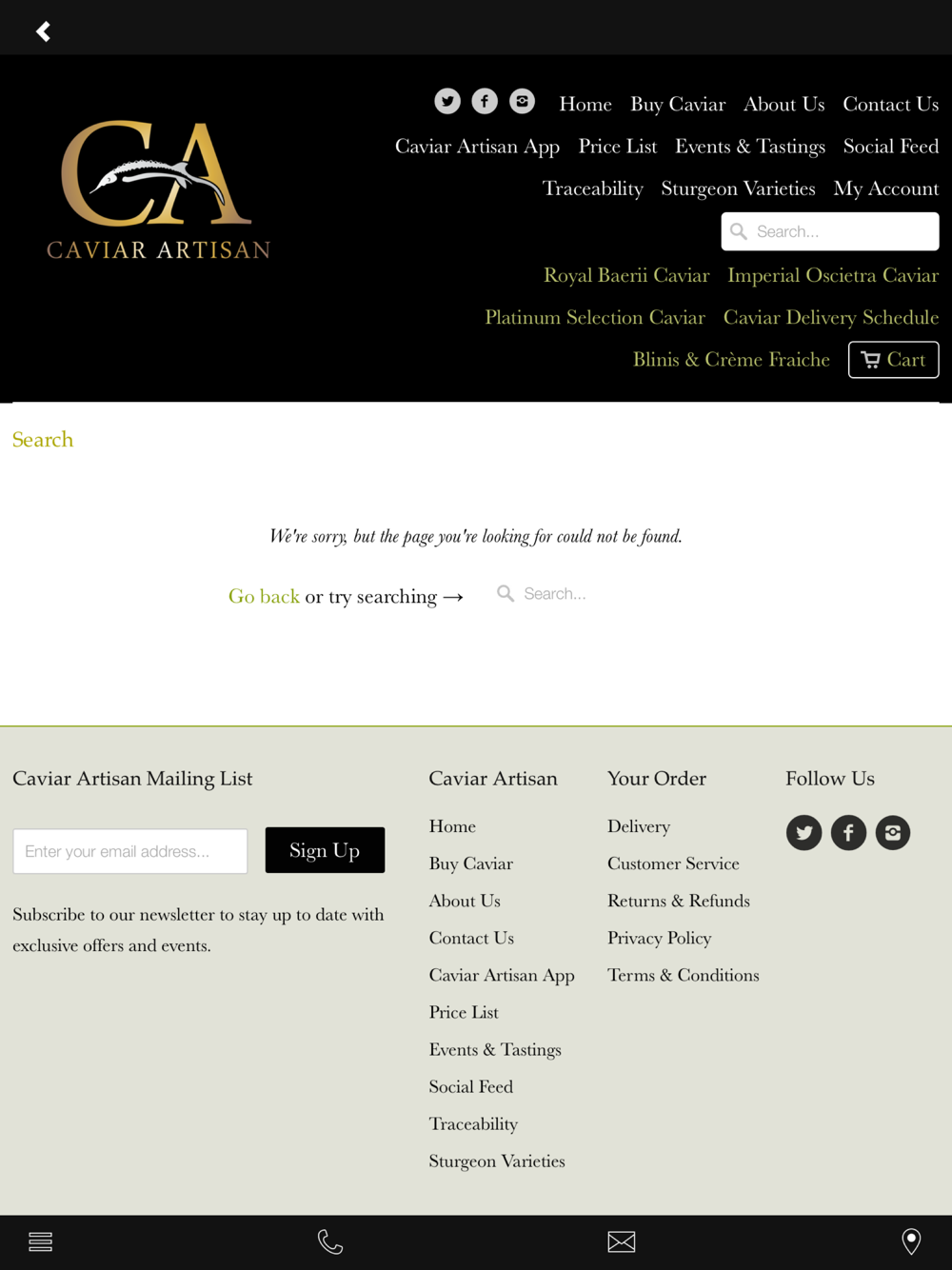 CA
CAVIAR ARTISAN

Home Buy Caviar About Us Contact Us
Caviar Artisan App Price List Events & Tastings Social Feed
Traceability Sturgeon Varieties My Account

Search...

Royal Baerii Caviar Imperial Oscietra Caviar
Platinum Selection Caviar Caviar Delivery Schedule
Blinis & Crème Fraiche Cart

Search

We're sorry, but the page you're looking for could not be found.

Go back or try searching → Search...

Caviar Artisan Mailing List

Enter your email address... Sign Up

Subscribe to our newsletter to stay up to date with exclusive offers and events.

Caviar Artisan

Home
Buy Caviar
About Us
Contact Us
Caviar Artisan App
Price List
Events & Tastings
Social Feed
Traceability
Sturgeon Varieties

Your Order

Delivery
Customer Service
Returns & Refunds
Privacy Policy
Terms & Conditions

Follow Us